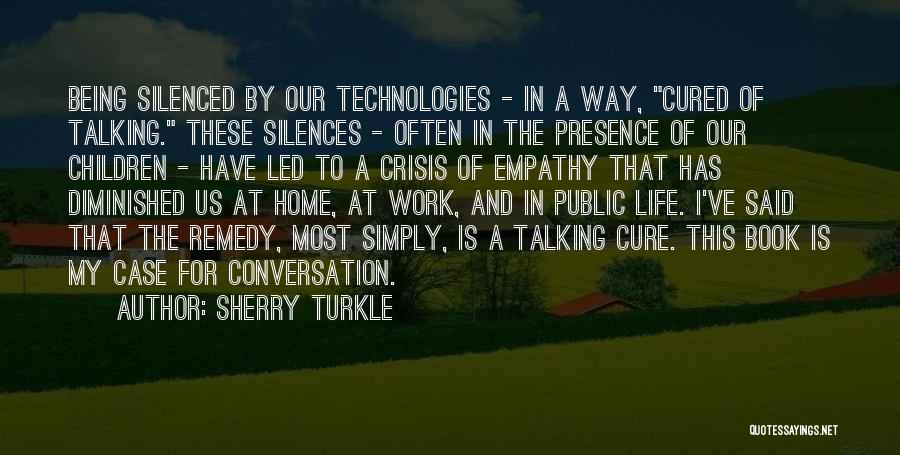 BEING SILENCED BY OUR TECHNOLOGIES - IN A WAY, "CURED OF TALKING." THESE SILENCES - OFTEN IN THE PRESENCE OF OUR CHILDREN - HAVE LED TO A CRISIS OF EMPATHY THAT HAS DIMINISHED US AT HOME, AT WORK, AND IN PUBLIC LIFE. I'VE SAID THAT THE REMEDY, MOST SIMPLY, IS A TALKING CURE. THIS BOOK IS MY CASE FOR CONVERSATION.

AUTHOR: SHERRY TURKLE

QUOTESSAYINGS.NET